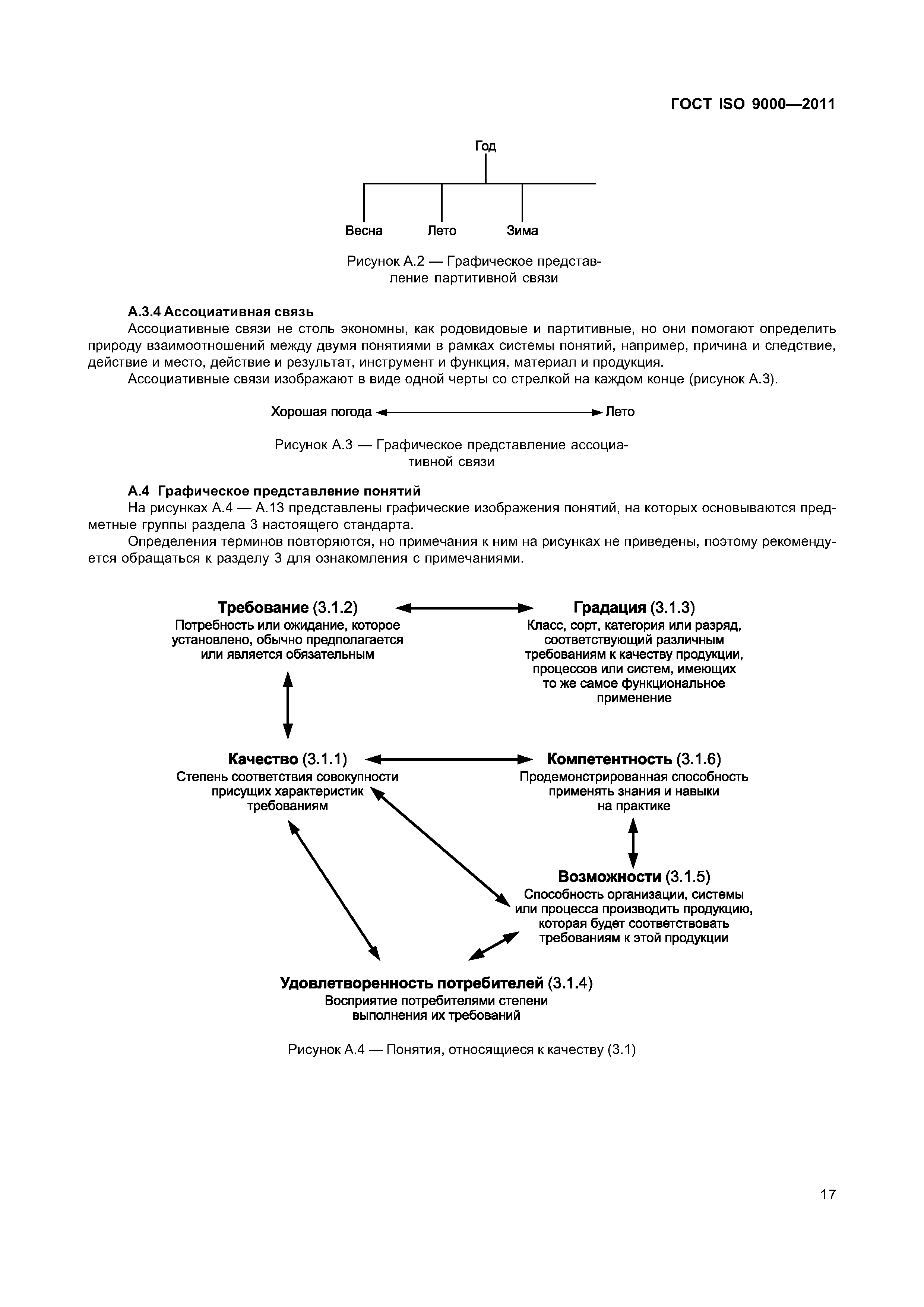 ГОСТ ISO 9000—2011

Год

Весна Лето Зима

Рисунок А.2 — Графическое представление партитивной связи

А.3.4 Ассоциативная связь

Ассоциативные связи не столь экономны, как родовидовые и партитивные, но они помогают определить природу взаимоотношений между двумя понятиями в рамках системы понятий, например, причина и следствие, действие и место, действие и результат, инструмент и функция, материал и продукция.

Ассоциативные связи изображают в виде одной черты со стрелкой на каждом конце (рисунок А.3).

Хорошая погода Лето

Рисунок А.3 — Графическое представление ассоциативной связи

А.4 Графическое представление понятий

На рисунках А.4 — А.13 представлены графические изображения понятий, на которых основываются предметные группы раздела 3 настоящего стандарта.

Определения терминов повторяются, но примечания к ним на рисунках не приведены, поэтому рекомендуется обращаться к разделу 3 для ознакомления с примечаниями.

Требование (3.1.2)
Потребность или ожидание, которое установлено, обычно предполагается или является обязательным

Градация (3.1.3)
Класс, сорт, категория или разряд, соответствующий различным требованиям к качеству продукции, процессов или систем, имеющих то же самое функциональное применение

Качество (3.1.1)
Степень соответствия совокупности присущих характеристик требованиям

Компетентность (3.1.6)
Продемонстрированная способность применять знания и навыки на практике

Возможности (3.1.5)
Способность организации, системы или процесса производить продукцию, которая будет соответствовать требованиям к этой продукции

Удовлетворенность потребителей (3.1.4)
Восприятие потребителями степени выполнения их требований

Рисунок А.4 — Понятия, относящиеся к качеству (3.1)

17